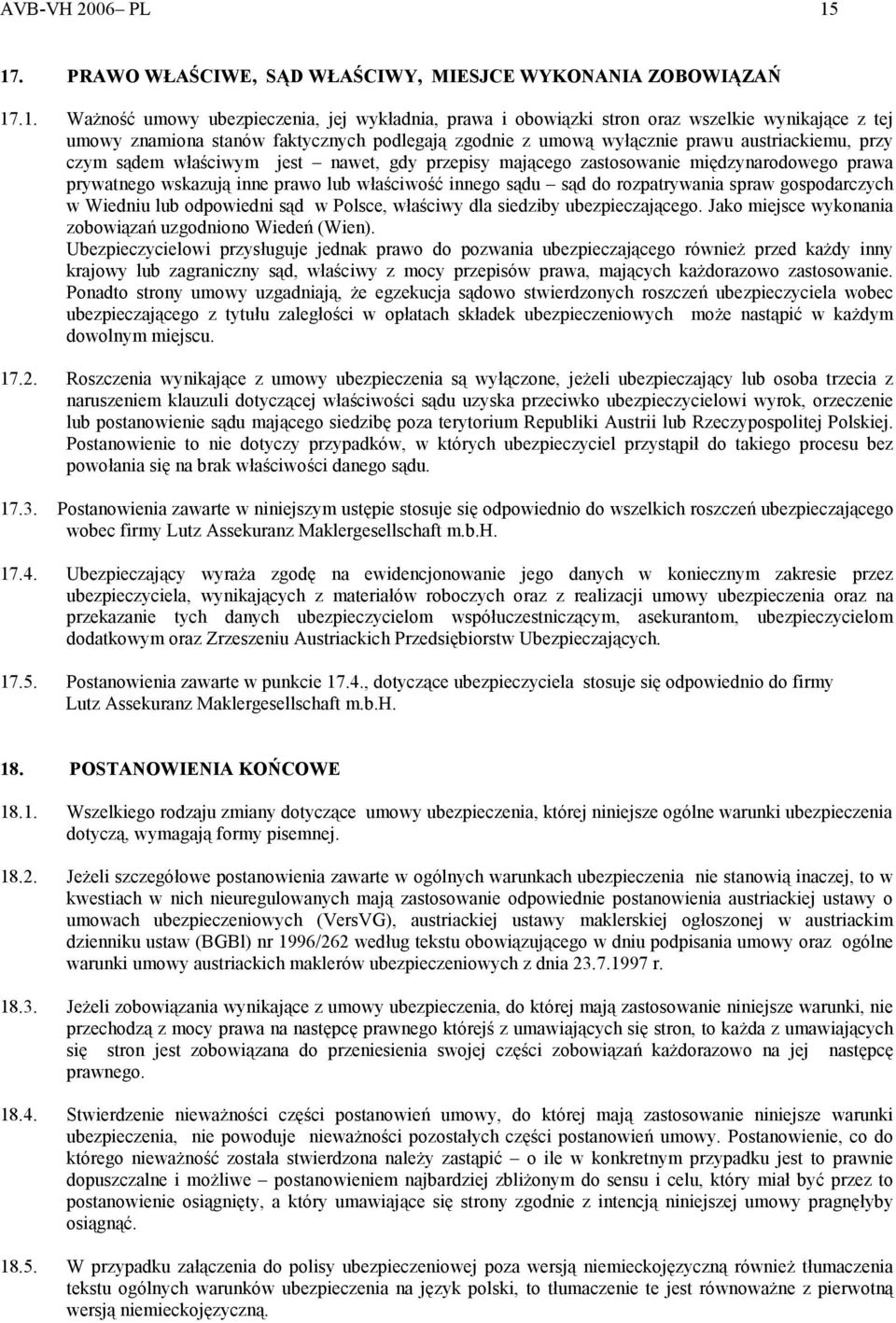 AVB-VH 2006– PL 15

17. PRAWO WŁAŚCIWE, SĄD WŁAŚCIWY, MIESJCE WYKONANIA ZOBOWIĄZAŃ

17.1. Ważność umowy ubezpieczenia, jej wykładnia, prawa i obowiązki stron oraz wszelkie wynikające z tej umowy znamiona stanów faktycznych podlegają zgodnie z umową wyłącznie prawu austriackiemu, przy czym sądem właściwym jest – nawet, gdy przepisy mającego zastosowanie międzynarodowego prawa prywatnego wskazują inne prawo lub właściwość innego sądu – sąd do rozpatrywania spraw gospodarczych w Wiedniu lub odpowiedni sąd w Polsce, właściwy dla siedziby ubezpieczającego. Jako miejsce wykonania zobowiązań uzgodniono Wiedeń (Wien).
Ubezpieczycielowi przysługuje jednak prawo do pozwania ubezpieczającego również przed każdy inny krajowy lub zagraniczny sąd, właściwy z mocy przepisów prawa, mających każdorazowo zastosowanie.
Ponadto strony umowy uzgadniają, że egzekucja sądowo stwierdzonych roszczeń ubezpieczyciela wobec ubezpieczającego z tytułu zaległości w opłatach składek ubezpieczeniowych może nastąpić w każdym dowolnym miejscu.

17.2. Roszczenia wynikające z umowy ubezpieczenia są wyłączone, jeżeli ubezpieczający lub osoba trzecia z naruszeniem klauzuli dotyczącej właściwości sądu uzyska przeciwko ubezpieczycielowi wyrok, orzeczenie lub postanowienie sądu mającego siedzibę poza terytorium Republiki Austrii lub Rzeczypospolitej Polskiej. Postanowienie to nie dotyczy przypadków, w których ubezpieczyciel przystąpił do takiego procesu bez powołania się na brak właściwości danego sądu.

17.3. Postanowienia zawarte w niniejszym ustępie stosuje się odpowiednio do wszelkich roszczeń ubezpieczającego wobec firmy Lutz Assekuranz Maklergesellschaft m.b.H.

17.4. Ubezpieczający wyraża zgodę na ewidencjonowanie jego danych w koniecznym zakresie przez ubezpieczyciela, wynikających z materiałów roboczych oraz z realizacji umowy ubezpieczenia oraz na przekazanie tych danych ubezpieczycielom współuczestniczącym, asekurantom, ubezpieczycielom dodatkowym oraz Zrzeszeniu Austriackich Przedsiębiorstw Ubezpieczających.

17.5. Postanowienia zawarte w punkcie 17.4., dotyczące ubezpieczyciela stosuje się odpowiednio do firmy Lutz Assekuranz Maklergesellschaft m.b.H.

18. POSTANOWIENIA KOŃCOWE

18.1. Wszelkiego rodzaju zmiany dotyczące umowy ubezpieczenia, której niniejsze ogólne warunki ubezpieczenia dotyczą, wymagają formy pisemnej.

18.2. Jeżeli szczegółowe postanowienia zawarte w ogólnych warunkach ubezpieczenia nie stanowią inaczej, to w kwestiach w nich nieuregulowanych mają zastosowanie odpowiednie postanowienia austriackiej ustawy o umowach ubezpieczeniowych (VersVG), austriackiej ustawy maklerskiej ogłoszonej w austriackim dzienniku ustaw (BGBl) nr 1996/262 według tekstu obowiązującego w dniu podpisania umowy oraz ogólne warunki umowy austriackich maklerów ubezpieczeniowych z dnia 23.7.1997 r.

18.3. Jeżeli zobowiązania wynikające z umowy ubezpieczenia, do której mają zastosowanie niniejsze warunki, nie przechodzą z mocy prawa na następcę prawnego którejś z umawiających się stron, to każda z umawiających się stron jest zobowiązana do przeniesienia swojej części zobowiązań każdorazowo na jej następcę prawnego.

18.4. Stwierdzenie nieważności części postanowień umowy, do której mają zastosowanie niniejsze warunki ubezpieczenia, nie powoduje nieważności pozostałych części postanowień umowy. Postanowienie, co do którego nieważność została stwierdzona należy zastąpić – o ile w konkretnym przypadku jest to prawnie dopuszczalne i możliwe – postanowieniem najbardziej zbliżonym do sensu i celu, który miał być przez to postanowienie osiągnięty, a który umawiające się strony zgodnie z intencją niniejszej umowy pragnęłyby osiągnąć.

18.5. W przypadku załączenia do polisy ubezpieczeniowej poza wersją niemieckojęzyczną również tłumaczenia tekstu ogólnych warunków ubezpieczenia na język polski, to tłumaczenie te jest równoważne z pierwotną wersją niemieckojęzyczną.